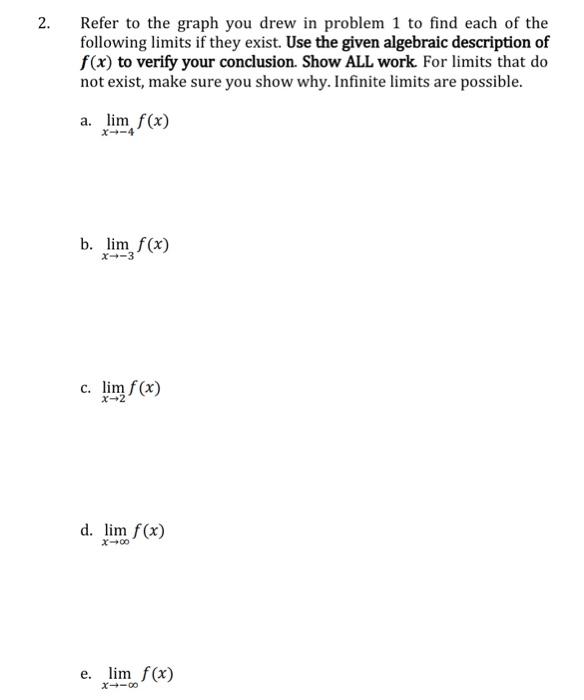 2. Refer to the graph you drew in problem 1 to find each of the following limits if they exist. Use the given algebraic description of $f(x)$ to verify your conclusion. Show ALL work. For limits that do not exist, make sure you show why. Infinite limits are possible.

a. $\lim_{x \to -4} f(x)$

b. $\lim_{x \to -3} f(x)$

c. $\lim_{x \to 2} f(x)$

d. $\lim_{x \to \infty} f(x)$

e. $\lim_{x \to -\infty} f(x)$